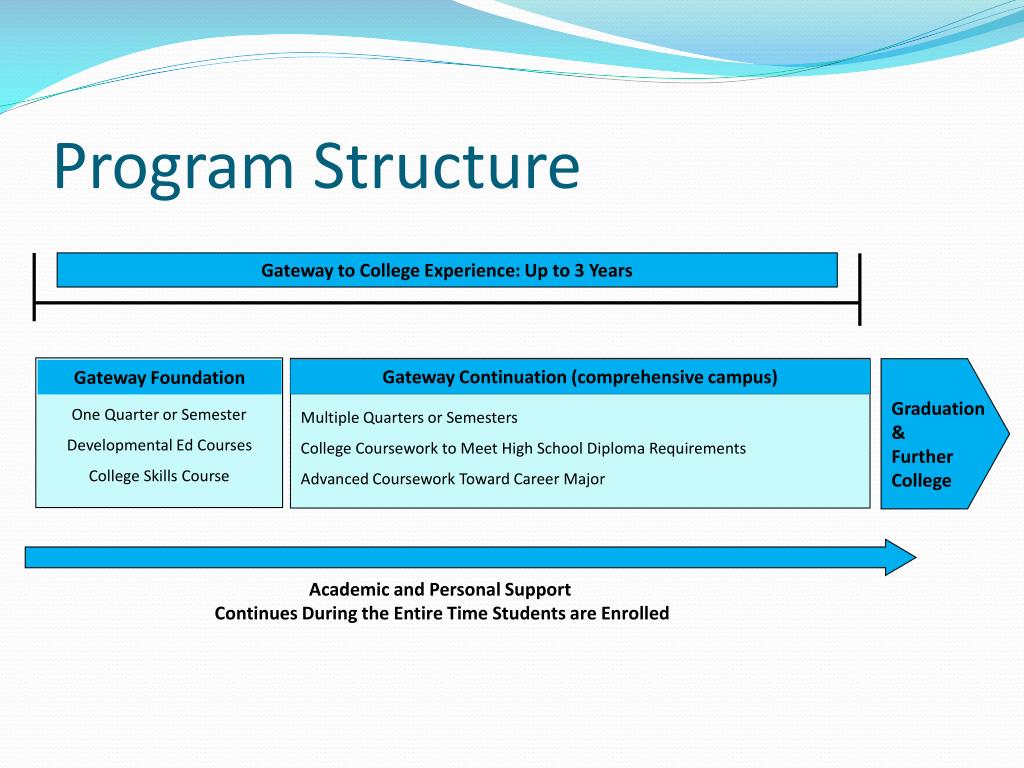 Program Structure

Gateway to College Experience: Up to 3 Years

Gateway Foundation

One Quarter or Semester

Developmental Ed Courses

College Skills Course

Gateway Continuation (comprehensive campus)

Multiple Quarters or Semesters

College Coursework to Meet High School Diploma Requirements

Advanced Coursework Toward Career Major

Graduation & Further College

Academic and Personal Support
Continues During the Entire Time Students are Enrolled